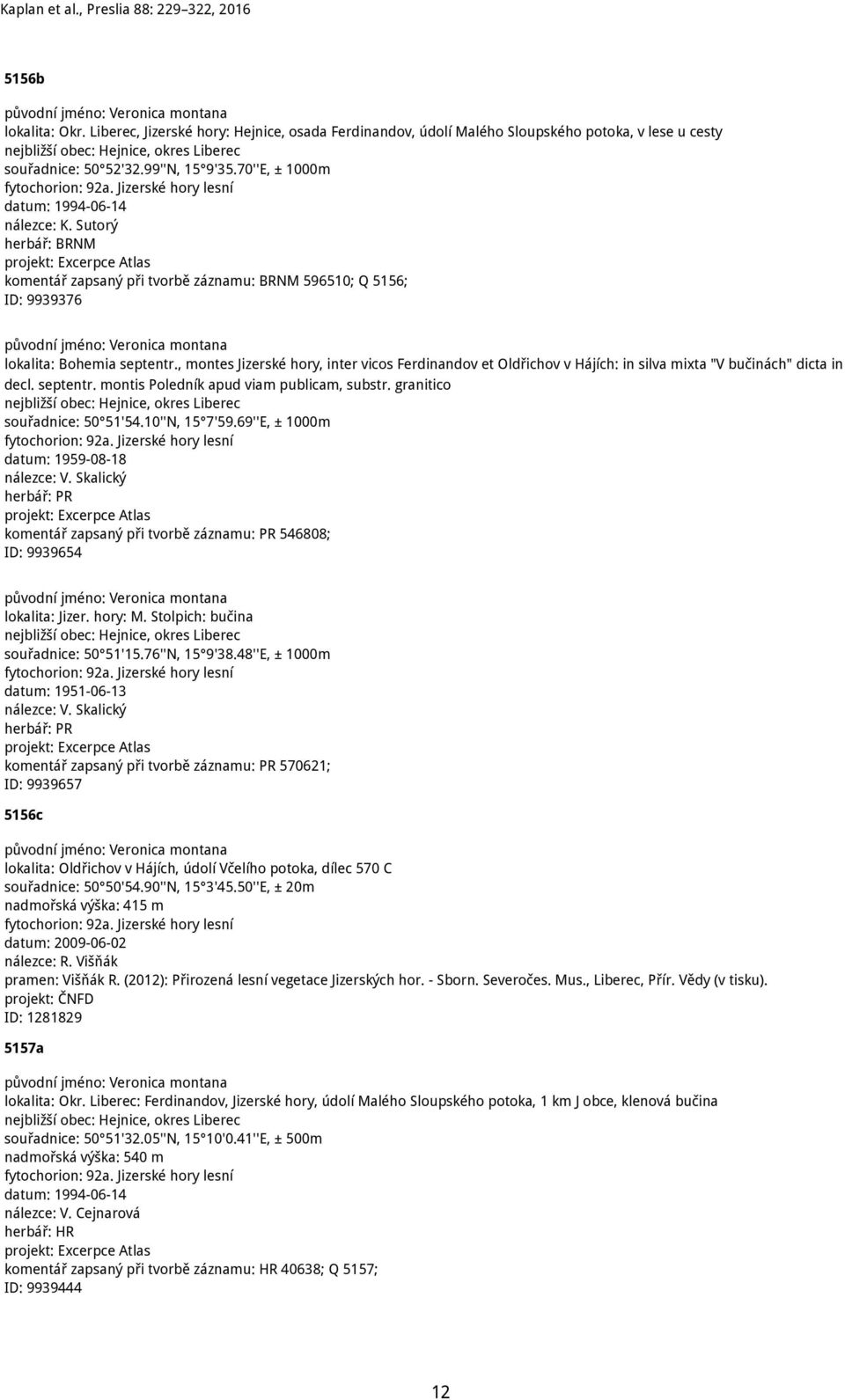 Kaplan et al., Preslia 88: 229–322, 2016

5156b

původní jméno: Veronica montana
lokalita: Okr. Liberec, Jizerské hory: Hejnice, osada Ferdinandov, údolí Malého Sloupského potoka, v lese u cesty
nejbližší obec: Hejnice, okres Liberec
souřadnice: 50°52'32.99''N, 15°9'35.70''E, ± 1000m
fytochorion: 92a. Jizerské hory lesní
datum: 1994-06-14
nálezce: K. Sutorý
herbář: BRNM
projekt: Excerpce Atlas
komentář zapsaný při tvorbě záznamu: BRNM 596510; Q 5156;
ID: 9939376

původní jméno: Veronica montana
lokalita: Bohemia septentr., montes Jizerské hory, inter vicos Ferdinandov et Oldřichov v Hájích: in silva mixta "V bučinách" dicta in decl. septentr. montis Poledník apud viam publicam, substr. granitico
nejbližší obec: Hejnice, okres Liberec
souřadnice: 50°51'54.10''N, 15°7'59.69''E, ± 1000m
fytochorion: 92a. Jizerské hory lesní
datum: 1959-08-18
nálezce: V. Skalický
herbář: PR
projekt: Excerpce Atlas
komentář zapsaný při tvorbě záznamu: PR 546808;
ID: 9939654

původní jméno: Veronica montana
lokalita: Jizer. hory: M. Stolpich: bučina
nejbližší obec: Hejnice, okres Liberec
souřadnice: 50°51'15.76''N, 15°9'38.48''E, ± 1000m
fytochorion: 92a. Jizerské hory lesní
datum: 1951-06-13
nálezce: V. Skalický
herbář: PR
projekt: Excerpce Atlas
komentář zapsaný při tvorbě záznamu: PR 570621;
ID: 9939657

5156c

původní jméno: Veronica montana
lokalita: Oldřichov v Hájích, údolí Včelího potoka, dílec 570 C
souřadnice: 50°50'54.90''N, 15°3'45.50''E, ± 20m
nadmořská výška: 415 m
fytochorion: 92a. Jizerské hory lesní
datum: 2009-06-02
nálezce: R. Višňák
pramen: Višňák R. (2012): Přirozená lesní vegetace Jizerských hor. - Sborn. Severočes. Mus., Liberec, Přír. Vědy (v tisku).
projekt: ČNFD
ID: 1281829

5157a

původní jméno: Veronica montana
lokalita: Okr. Liberec: Ferdinandov, Jizerské hory, údolí Malého Sloupského potoka, 1 km J obce, klenová bučina
nejbližší obec: Hejnice, okres Liberec
souřadnice: 50°51'32.05''N, 15°10'0.41''E, ± 500m
nadmořská výška: 540 m
fytochorion: 92a. Jizerské hory lesní
datum: 1994-06-14
nálezce: V. Cejnarová
herbář: HR
projekt: Excerpce Atlas
komentář zapsaný při tvorbě záznamu: HR 40638; Q 5157;
ID: 9939444

12